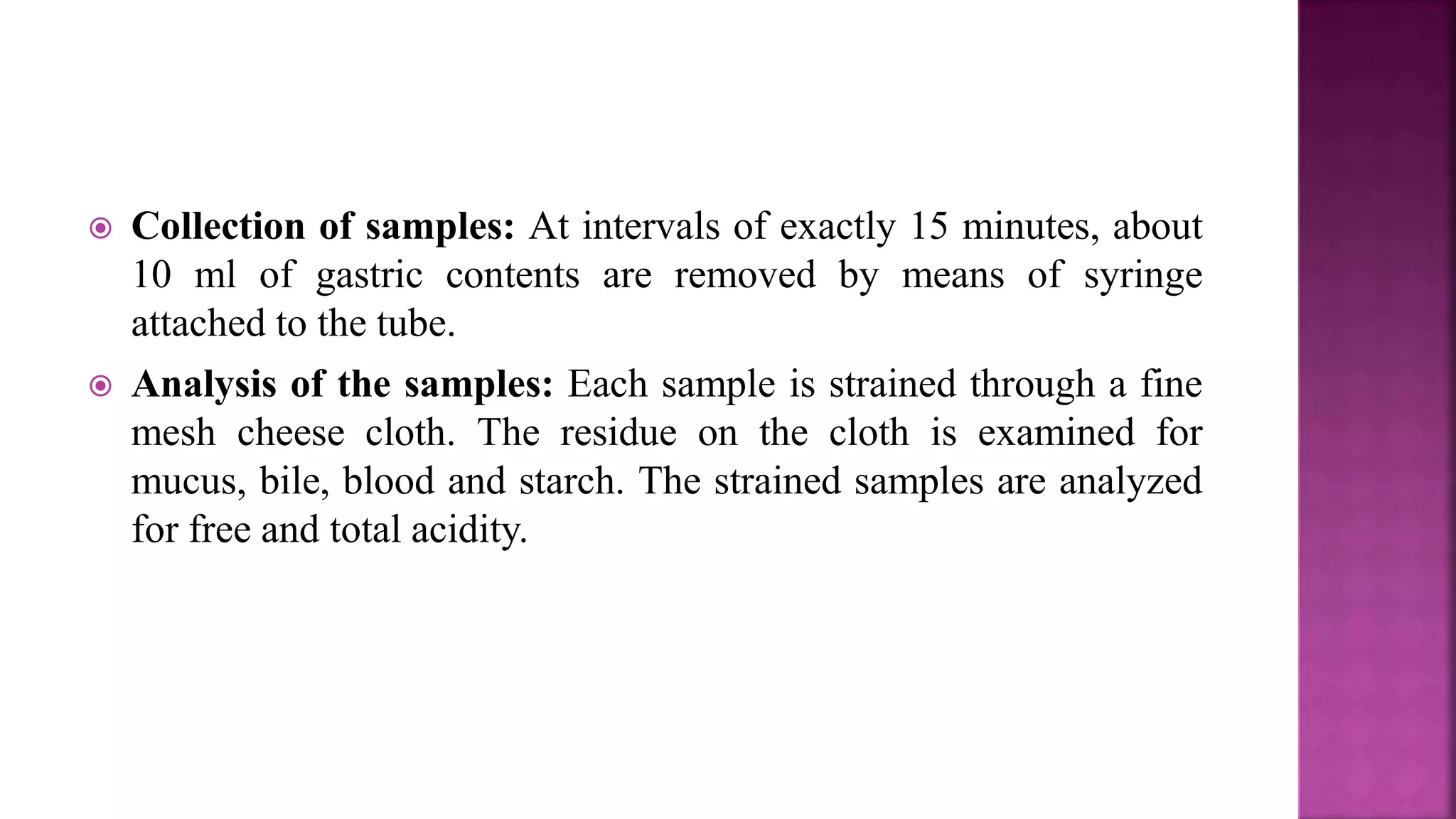 Collection of samples: At intervals of exactly 15 minutes, about 10 ml of gastric contents are removed by means of syringe attached to the tube.

Analysis of the samples: Each sample is strained through a fine mesh cheese cloth. The residue on the cloth is examined for mucus, bile, blood and starch. The strained samples are analyzed for free and total acidity.